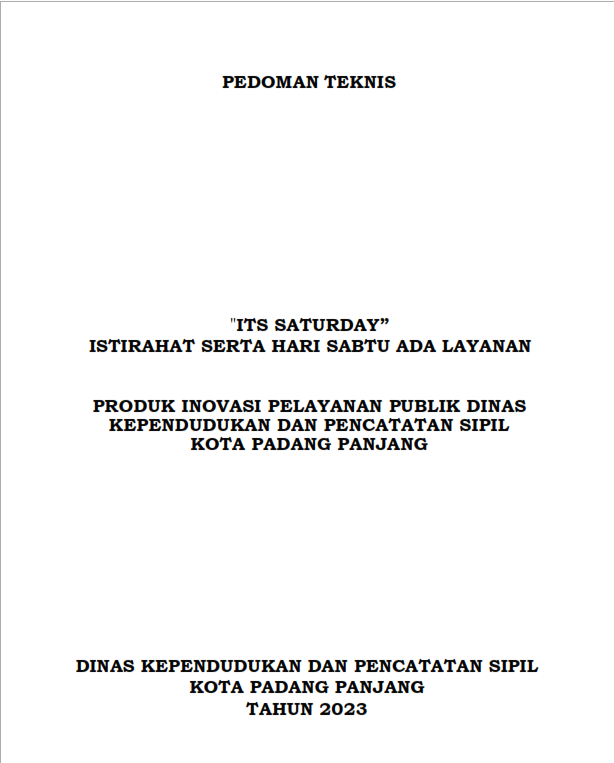 PEDOMAN TEKNIS

"ITS SATURDAY"
ISTIRAHAT SERTA HARI SABTU ADA LAYANAN

PRODUK INOVASI PELAYANAN PUBLIK DINAS
KEPENDUDUKAN DAN PENCATATAN SIPIL
KOTA PADANG PANJANG

DINAS KEPENDUDUKAN DAN PENCATATAN SIPIL
KOTA PADANG PANJANG
TAHUN 2023